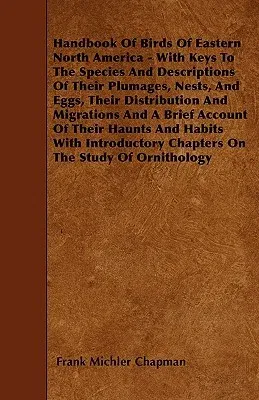 Handbook Of Birds Of Eastern North America - With Keys To The Species And Descriptions Of Their Plumages, Nests, And Eggs, Their Distribution And Migrations And A Brief Account Of Their Haunts And Habits With Introductory Chapters On The Study Of Ornithology

Frank Michler Chapman